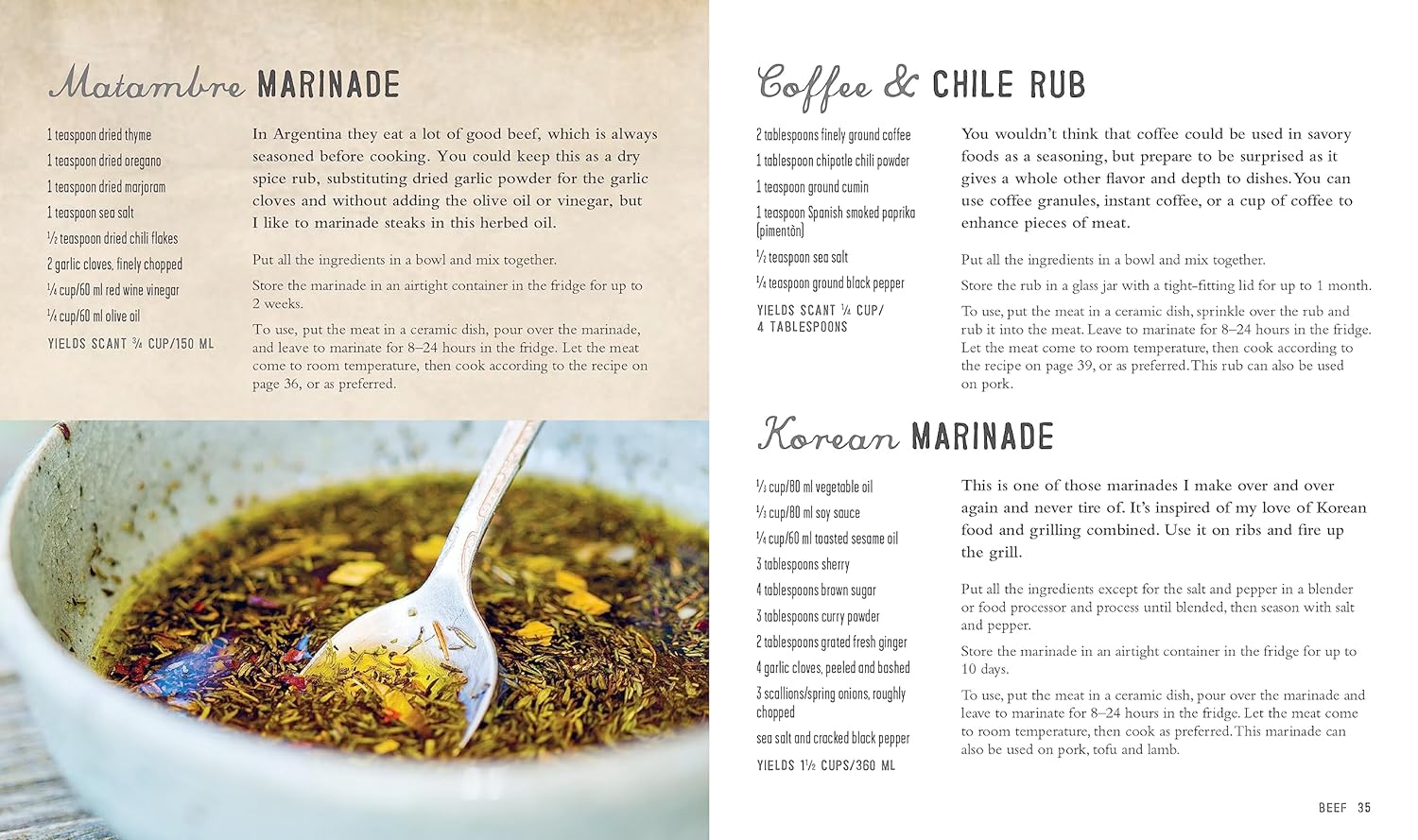 Matambre MARINADE

1 teaspoon dried thyme
1 teaspoon dried oregano
1 teaspoon dried marjoram
1 teaspoon sea salt
½ teaspoon dried chili flakes
2 garlic cloves, finely chopped
¼ cup/60 ml red wine vinegar
¼ cup/60 ml olive oil
YIELDS SCANT ¾ CUP/150 ML

In Argentina they eat a lot of good beef, which is always seasoned before cooking. You could keep this as a dry spice rub, substituting dried garlic powder for the garlic cloves and without adding the olive oil or vinegar, but I like to marinade steaks in this herbed oil.

Put all the ingredients in a bowl and mix together.

Store the marinade in an airtight container in the fridge for up to 2 weeks.

To use, put the meat in a ceramic dish, pour over the marinade, and leave to marinate for 8–24 hours in the fridge. Let the meat come to room temperature, then cook according to the recipe on page 36, or as preferred.

Coffee & CHILE RUB

2 tablespoons finely ground coffee
1 tablespoon chipotle chili powder
1 teaspoon ground cumin
1 teaspoon Spanish smoked paprika (pimentón)
½ teaspoon sea salt
¼ teaspoon ground black pepper
YIELDS SCANT ¼ CUP/ 4 TABLESPOONS

You wouldn't think that coffee could be used in savory foods as a seasoning, but prepare to be surprised as it gives a whole other flavor and depth to dishes. You can use coffee granules, instant coffee, or a cup of coffee to enhance pieces of meat.

Put all the ingredients in a bowl and mix together.

Store the rub in a glass jar with a tight-fitting lid for up to 1 month.

To use, put the meat in a ceramic dish, sprinkle over the rub and rub it into the meat. Leave to marinate for 8–24 hours in the fridge. Let the meat come to room temperature, then cook according to the recipe on page 39, or as preferred. This rub can also be used on pork.

Korean MARINADE

⅓ cup/80 ml vegetable oil
⅓ cup/80 ml soy sauce
¼ cup/60 ml toasted sesame oil
3 tablespoons sherry
4 tablespoons brown sugar
3 tablespoons curry powder
2 tablespoons grated fresh ginger
4 garlic cloves, peeled and bashed
3 scallions/spring onions, roughly chopped
sea salt and cracked black pepper
YIELDS 1½ CUPS/360 ML

This is one of those marinades I make over and over again and never tire of. It's inspired of my love of Korean food and grilling combined. Use it on ribs and fire up the grill.

Put all the ingredients except for the salt and pepper in a blender or food processor and process until blended, then season with salt and pepper.

Store the marinade in an airtight container in the fridge for up to 10 days.

To use, put the meat in a ceramic dish, pour over the marinade and leave to marinate for 8–24 hours in the fridge. Let the meat come to room temperature, then cook as preferred. This marinade can also be used on pork, tofu and lamb.

BEEF 35